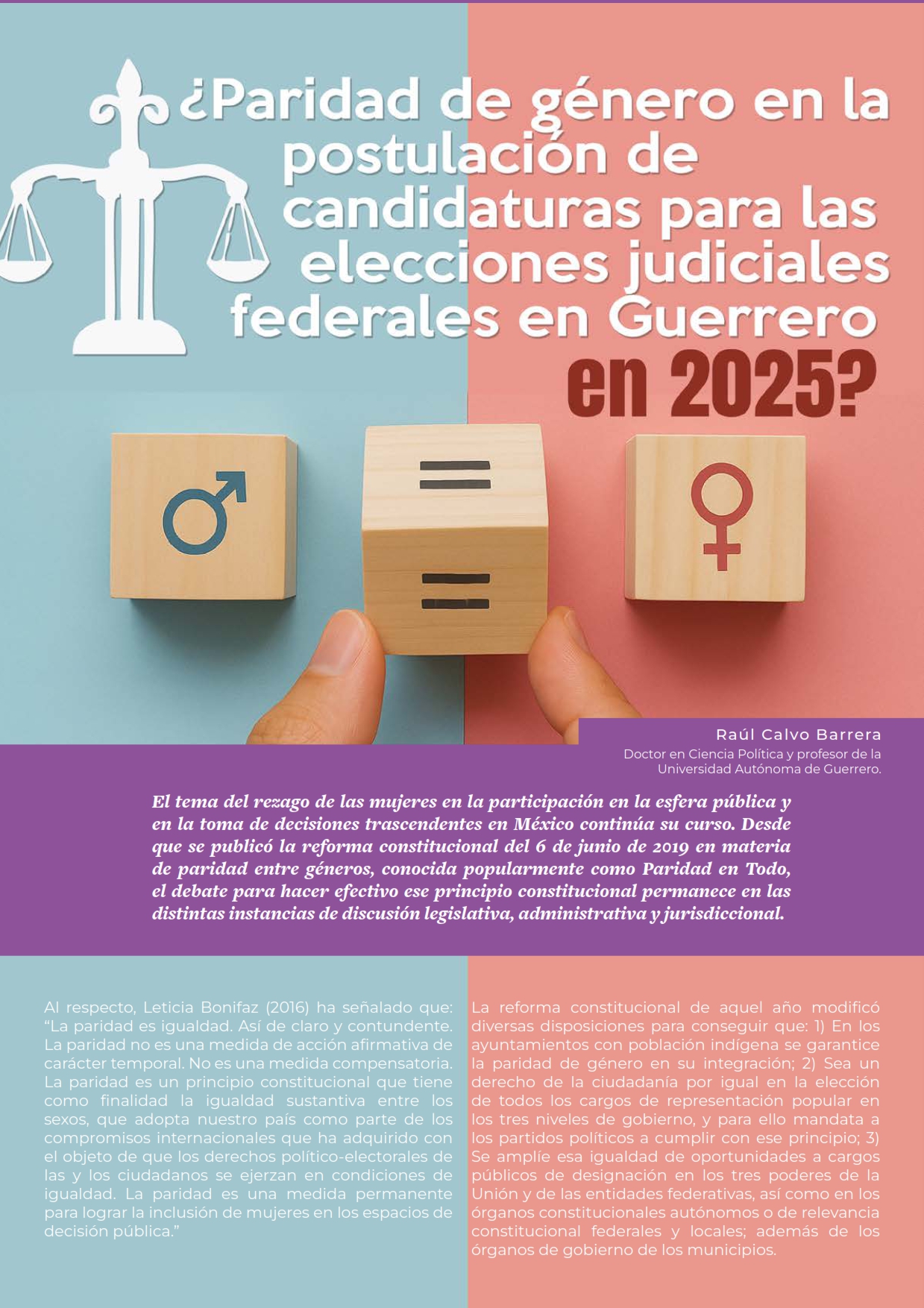 ¿Paridad de género en la postulación de candidaturas para las elecciones judiciales federales en Guerrero en 2025?

Raúl Calvo Barrera
Doctor en Ciencia Política y profesor de la Universidad Autónoma de Guerrero.

El tema del rezago de las mujeres en la participación en la esfera pública y en la toma de decisiones trascendentes en México continúa su curso. Desde que se publicó la reforma constitucional del 6 de junio de 2019 en materia de paridad entre géneros, conocida popularmente como Paridad en Todo, el debate para hacer efectivo ese principio constitucional permanece en las distintas instancias de discusión legislativa, administrativa y jurisdiccional.

Al respecto, Leticia Bonifaz (2016) ha señalado que: "La paridad es igualdad. Así de claro y contundente. La paridad no es una medida de acción afirmativa de carácter temporal. No es una medida compensatoria. La paridad es un principio constitucional que tiene como finalidad la igualdad sustantiva entre los sexos, que adopta nuestro país como parte de los compromisos internacionales que ha adquirido con el objeto de que los derechos político-electorales de las y los ciudadanos se ejerzan en condiciones de igualdad. La paridad es una medida permanente para lograr la inclusión de mujeres en los espacios de decisión pública."

La reforma constitucional de aquel año modificó diversas disposiciones para conseguir que: 1) En los ayuntamientos con población indígena se garantice la paridad de género en su integración; 2) Sea un derecho de la ciudadanía por igual en la elección de todos los cargos de representación popular en los tres niveles de gobierno, y para ello mandata a los partidos políticos a cumplir con ese principio; 3) Se amplíe esa igualdad de oportunidades a cargos públicos de designación en los tres poderes de la Unión y de las entidades federativas, así como en los órganos constitucionales autónomos o de relevancia constitucional federales y locales; además de los órganos de gobierno de los municipios.